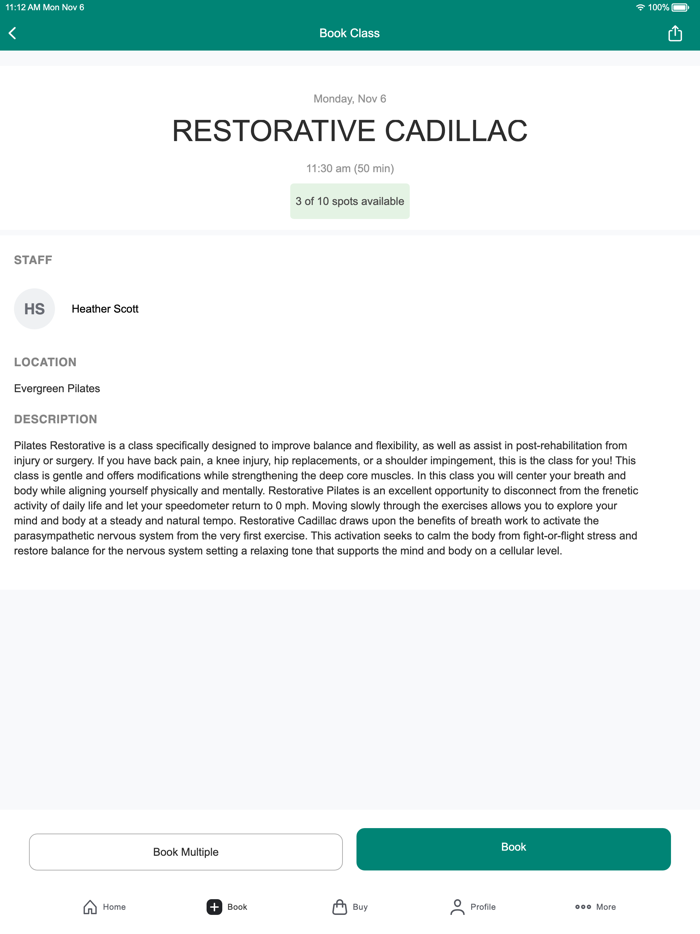 11:12 AM Mon Nov 6

100%

Book Class

Monday, Nov 6

RESTORATIVE CADILLAC

11:30 am (50 min)

3 of 10 spots available

STAFF

HS

Heather Scott

LOCATION

Evergreen Pilates

DESCRIPTION

Pilates Restorative is a class specifically designed to improve balance and flexibility, as well as assist in post-rehabilitation from injury or surgery. If you have back pain, a knee injury, hip replacements, or a shoulder impingement, this is the class for you! This class is gentle and offers modifications while strengthening the deep core muscles. In this class you will center your breath and body while aligning yourself physically and mentally. Restorative Pilates is an excellent opportunity to disconnect from the frenetic activity of daily life and let your speedometer return to 0 mph. Moving slowly through the exercises allows you to explore your mind and body at a steady and natural tempo. Restorative Cadillac draws upon the benefits of breath work to activate the parasympathetic nervous system from the very first exercise. This activation seeks to calm the body from fight-or-flight stress and restore balance for the nervous system setting a relaxing tone that supports the mind and body on a cellular level.

Book Multiple

Book

Home

Book

Buy

Profile

More